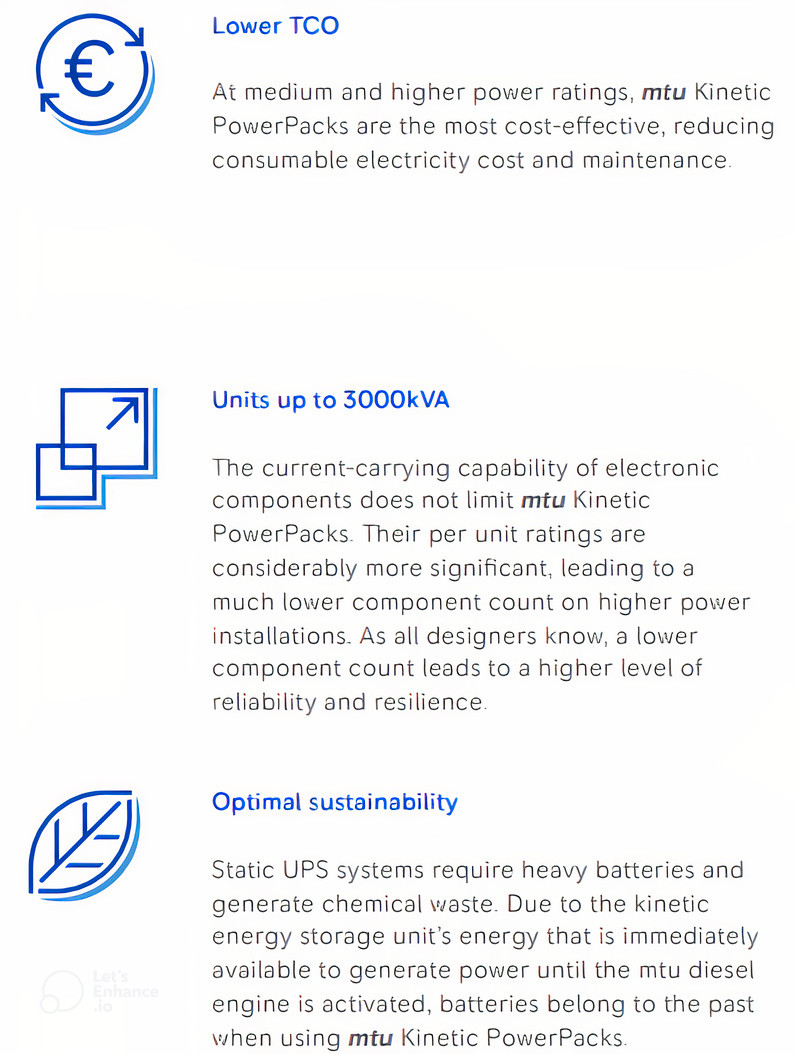 €

Lower TCO

At medium and higher power ratings, mtu Kinetic PowerPacks are the most cost-effective, reducing consumable electricity cost and maintenance.

Units up to 3000kVA

The current-carrying capability of electronic components does not limit mtu Kinetic PowerPacks. Their per unit ratings are considerably more significant, leading to a much lower component count on higher power installations. As all designers know, a lower component count leads to a higher level of reliability and resilience.

Optimal sustainability

Static UPS systems require heavy batteries and generate chemical waste. Due to the kinetic energy storage unit's energy that is immediately available to generate power until the mtu diesel engine is activated, batteries belong to the past when using mtu Kinetic PowerPacks.

Let's Enhance .io